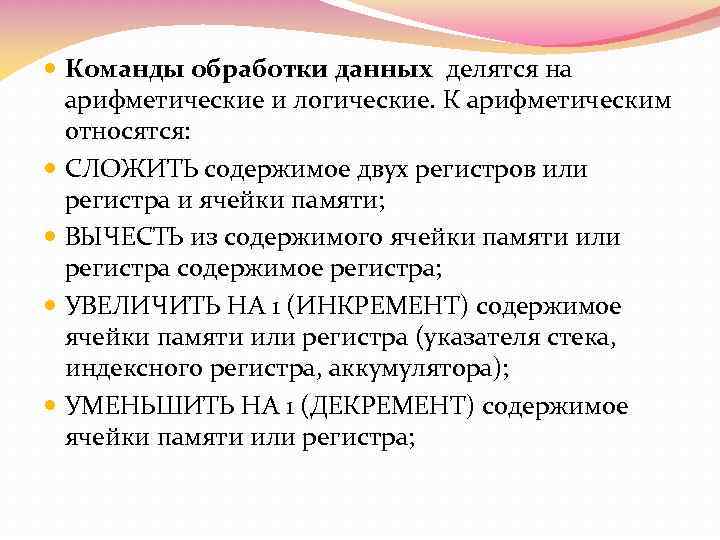 Команды обработки данных делятся на арифметические и логические. К арифметическим относятся:

СЛОЖИТЬ содержимое двух регистров или регистра и ячейки памяти;

ВЫЧЕСТЬ из содержимого ячейки памяти или регистра содержимое регистра;

УВЕЛИЧИТЬ НА 1 (ИНКРЕМЕНТ) содержимое ячейки памяти или регистра (указателя стека, индексного регистра, аккумулятора);

УМЕНЬШИТЬ НА 1 (ДЕКРЕМЕНТ) содержимое ячейки памяти или регистра;